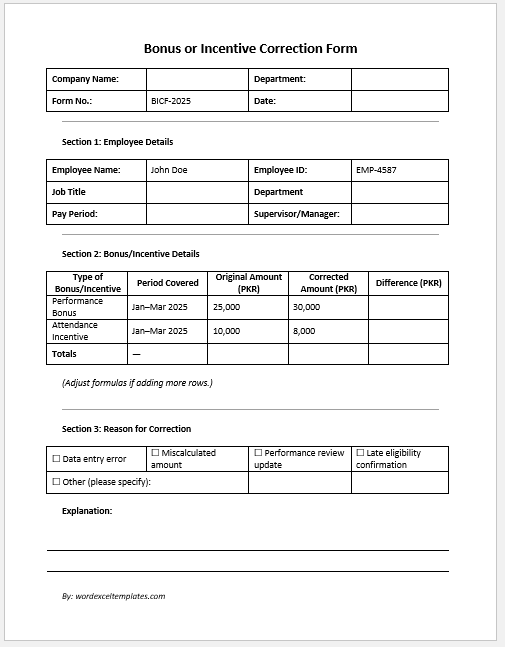 Bonus or Incentive Correction Form

| Company Name: | | Department: | |
|---|---|---|---|
| Form No.: | BICF-2025 | Date: | |

Section 1: Employee Details

| Employee Name: | John Doe | Employee ID: | EMP-4587 |
|---|---|---|---|
| Job Title | | Department | |
| Pay Period: | | Supervisor/Manager: | |

Section 2: Bonus/Incentive Details

| Type of Bonus/Incentive | Period Covered | Original Amount (PKR) | Corrected Amount (PKR) | Difference (PKR) |
|---|---|---|---|---|
| Performance Bonus | Jan–Mar 2025 | 25,000 | 30,000 | |
| Attendance Incentive | Jan–Mar 2025 | 10,000 | 8,000 | |
| Totals | — | | | |

(Adjust formulas if adding more rows.)

Section 3: Reason for Correction

| ☐ Data entry error | ☐ Miscalculated amount | ☐ Performance review update | ☐ Late eligibility confirmation |
|---|---|---|---|
| ☐ Other (please specify): | | | |

Explanation:

By: wordexceltemplates.com